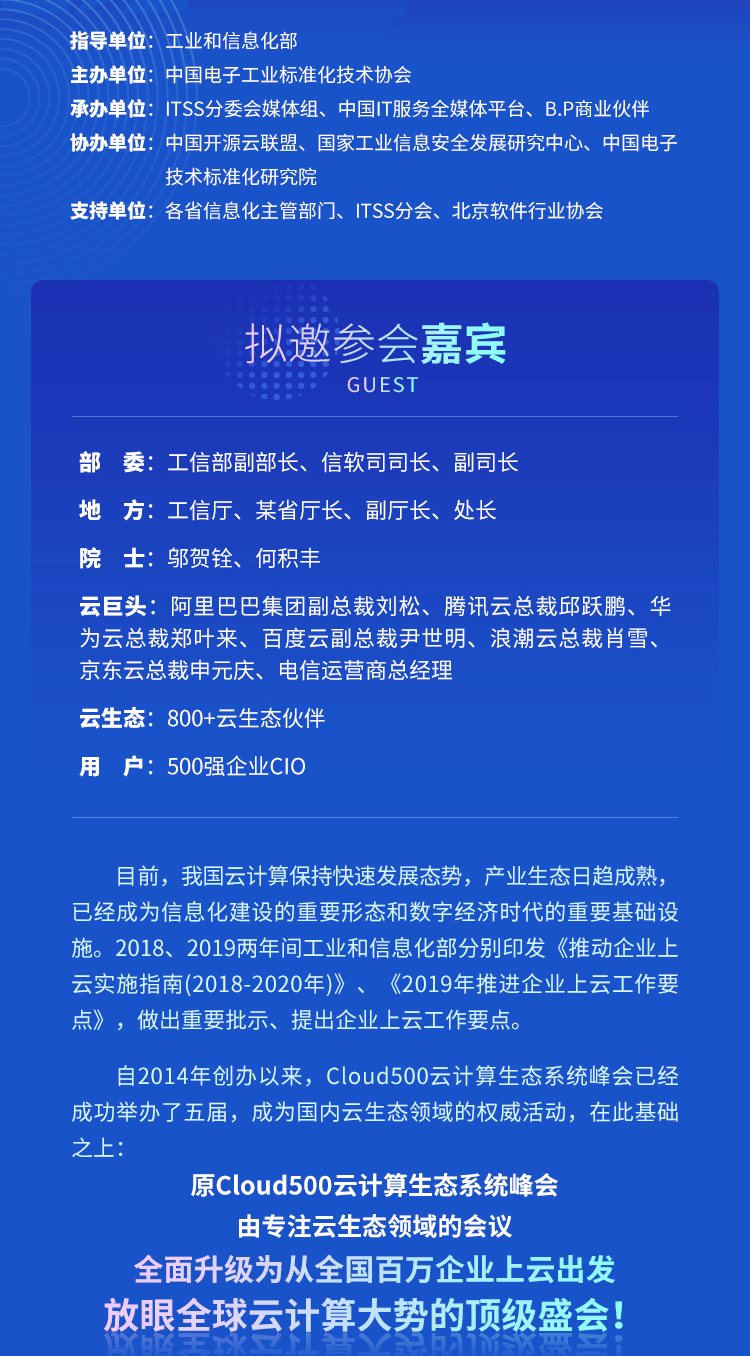 指导单位：工业和信息化部
主办单位：中国电子工业标准化技术协会
承办单位：ITSS分委会媒体组、中国IT服务全媒体平台、B.P商业伙伴
协办单位：中国开源云联盟、国家工业信息安全发展研究中心、中国电子技术标准化研究院
支持单位：各省信息化主管部门、ITSS分会、北京软件行业协会

拟邀参会嘉宾
GUEST

部　委：工信部副部长、信软司司长、副司长
地　方：工信厅、某省厅长、副厅长、处长
院　士：邬贺铨、何积丰
云巨头：阿里巴巴集团副总裁刘松、腾讯云总裁邱跃鹏、华为云总裁郑叶来、百度云副总裁尹世明、浪潮云总裁肖雪、京东云总裁申元庆、电信运营商总经理
云生态：800+云生态伙伴
用　户：500强企业CIO

目前，我国云计算保持快速发展态势，产业生态日趋成熟，已经成为信息化建设的重要形态和数字经济时代的重要基础设施。2018、2019两年间工业和信息化部分别印发《推动企业上云实施指南(2018-2020年)》、《2019年推进企业上云工作要点》，做出重要批示、提出企业上云工作要点。

自2014年创办以来，Cloud500云计算生态系统峰会已经成功举办了五届，成为国内云生态领域的权威活动，在此基础之上：

原Cloud500云计算生态系统峰会
由专注云生态领域的会议
全面升级为从全国百万企业上云出发
放眼全球云计算大势的顶级盛会！